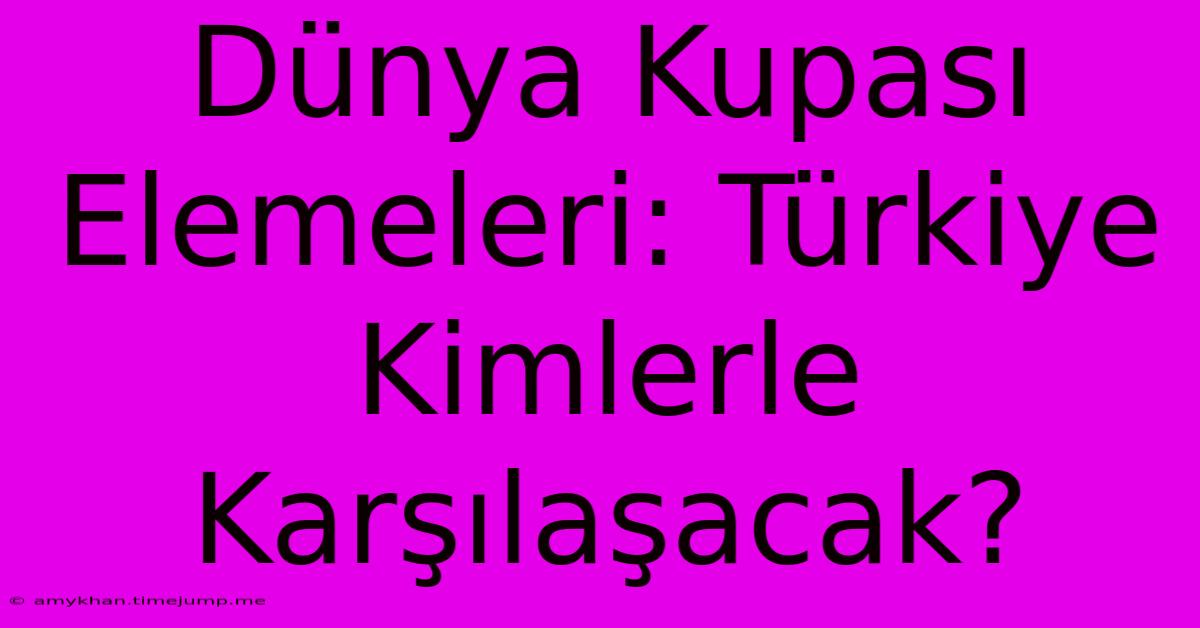 Dünya Kupası Elemeleri: Türkiye Kimlerle Karşılaşacak?

© amykhan.timejump.me